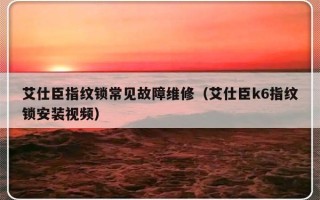 艾仕臣指纹锁常见故障维修（艾仕臣k6指纹锁安装视频）